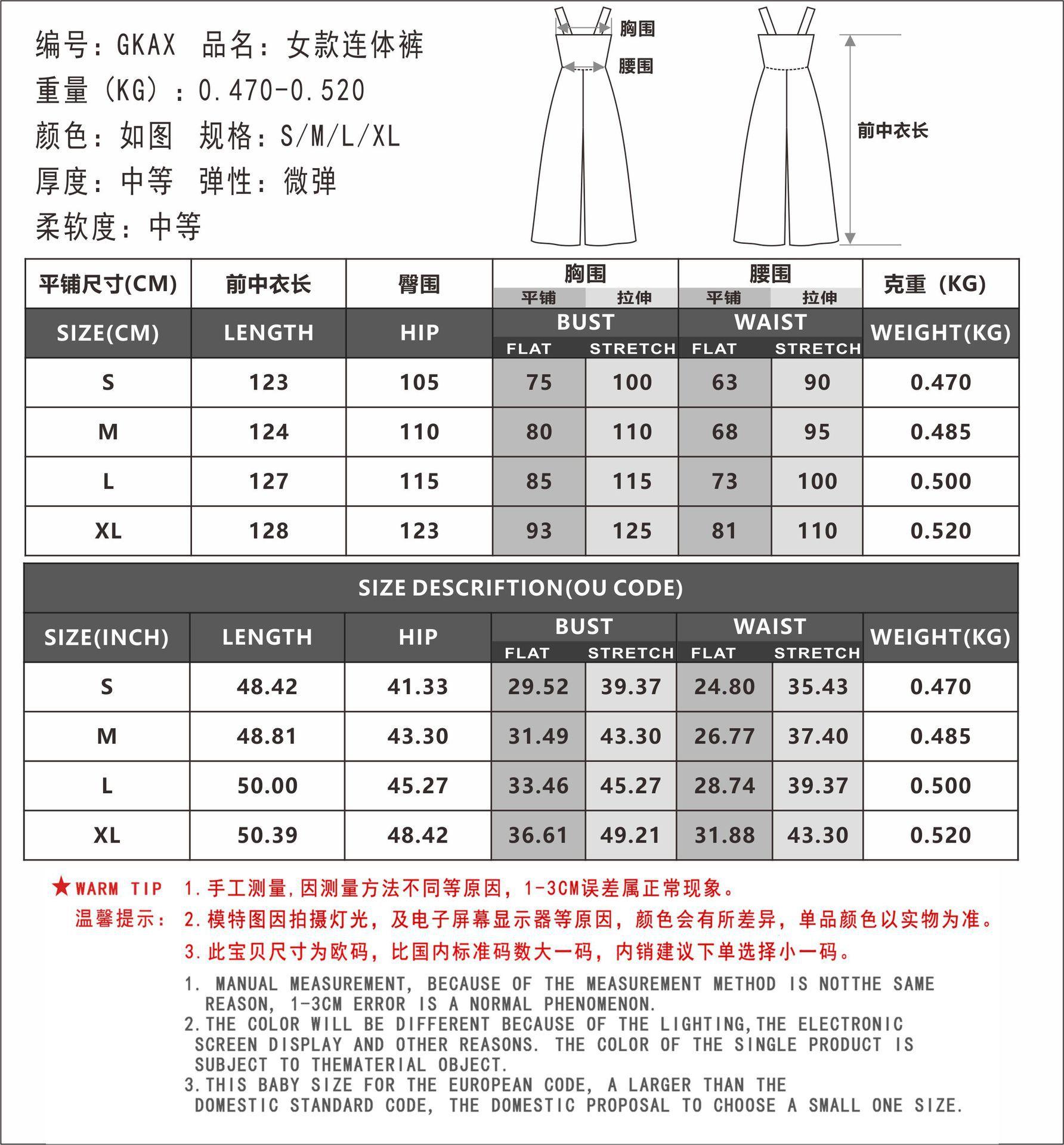 编号：GKAX 品名：女款连体裤
重量（KG）：0.470-0.520
颜色：如图 规格：S/M/L/XL
厚度：中等 弹性：微弹
柔软度：中等

胸围
腰围
前中衣长

| 平铺尺寸(CM) | 前中衣长 | 臀围 | 胸围 平铺 | 胸围 拉伸 | 腰围 平铺 | 腰围 拉伸 | 克重（KG） |
|---|---|---|---|---|---|---|---|
| SIZE(CM) | LENGTH | HIP | BUST FLAT | BUST STRETCH | WAIST FLAT | WAIST STRETCH | WEIGHT(KG) |
| S | 123 | 105 | 75 | 100 | 63 | 90 | 0.470 |
| M | 124 | 110 | 80 | 110 | 68 | 95 | 0.485 |
| L | 127 | 115 | 85 | 115 | 73 | 100 | 0.500 |
| XL | 128 | 123 | 93 | 125 | 81 | 110 | 0.520 |

SIZE DESCRIFTION(OU CODE)

| SIZE(INCH) | LENGTH | HIP | BUST FLAT | BUST STRETCH | WAIST FLAT | WAIST STRETCH | WEIGHT(KG) |
|---|---|---|---|---|---|---|---|
| S | 48.42 | 41.33 | 29.52 | 39.37 | 24.80 | 35.43 | 0.470 |
| M | 48.81 | 43.30 | 31.49 | 43.30 | 26.77 | 37.40 | 0.485 |
| L | 50.00 | 45.27 | 33.46 | 45.27 | 28.74 | 39.37 | 0.500 |
| XL | 50.39 | 48.42 | 36.61 | 49.21 | 31.88 | 43.30 | 0.520 |

★WARM TIP 温馨提示： 1.手工测量,因测量方法不同等原因，1-3CM误差属正常现象。
2.模特图因拍摄灯光，及电子屏幕显示器等原因，颜色会有所差异，单品颜色以实物为准。
3.此宝贝尺寸为欧码，比国内标准码数大一码，内销建议下单选择小一码。

1. MANUAL MEASUREMENT, BECAUSE OF THE MEASUREMENT METHOD IS NOTTHE SAME REASON, 1-3CM ERROR IS A NORMAL PHENOMENON.
2.THE COLOR WILL BE DIFFERENT BECAUSE OF THE LIGHTING,THE ELECTRONIC SCREEN DISPLAY AND OTHER REASONS. THE COLOR OF THE SINGLE PRODUCT IS SUBJECT TO THEMATERIAL OBJECT.
3.THIS BABY SIZE FOR THE EUROPEAN CODE, A LARGER THAN THE DOMESTIC STANDARD CODE, THE DOMESTIC PROPOSAL TO CHOOSE A SMALL ONE SIZE.